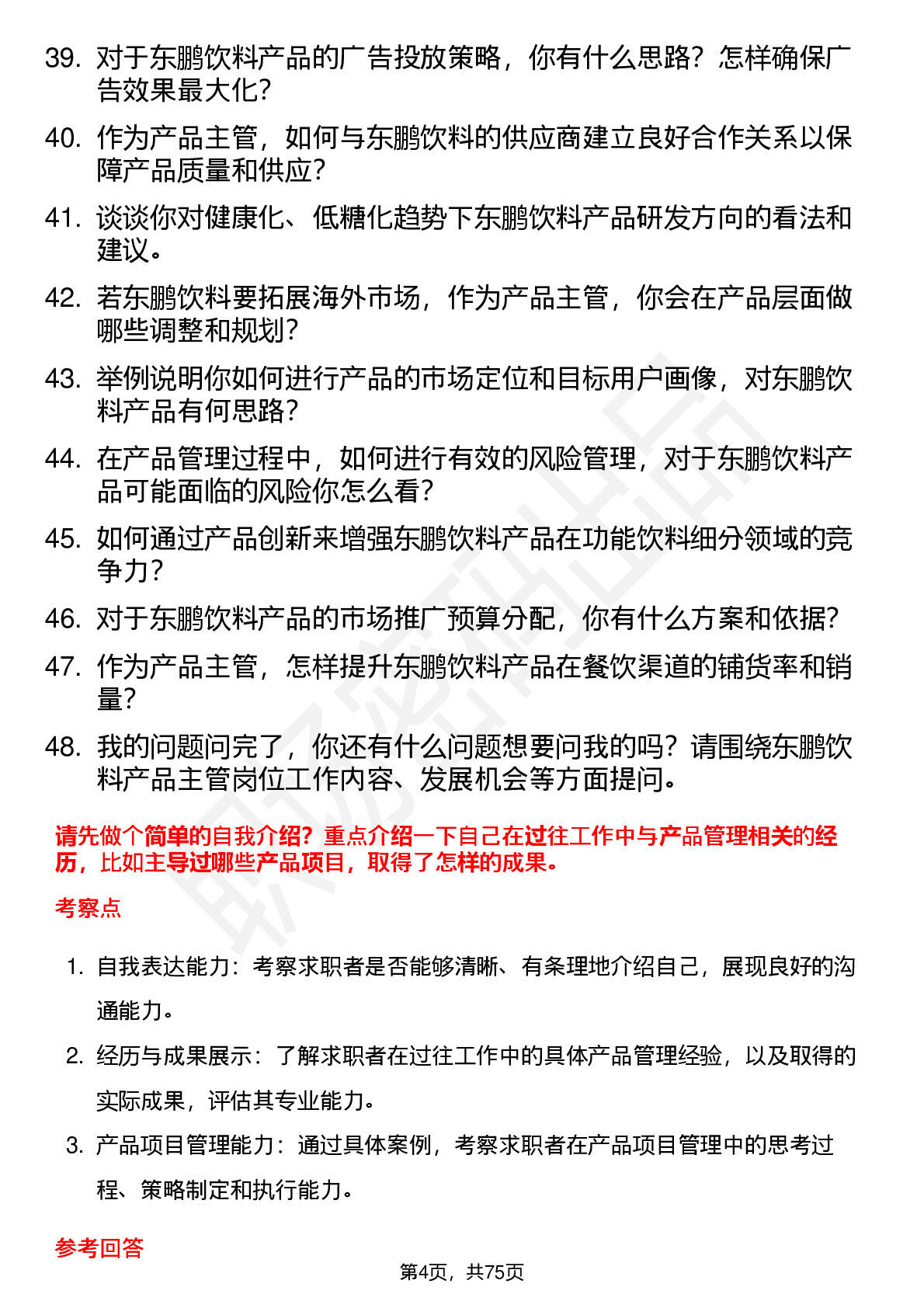 39. 对于东鹏饮料产品的广告投放策略，你有什么思路？怎样确保广告效果最大化？

40. 作为产品主管，如何与东鹏饮料的供应商建立良好合作关系以保障产品质量和供应？

41. 谈谈你对健康化、低糖化趋势下东鹏饮料产品研发方向的看法和建议。

42. 若东鹏饮料要拓展海外市场，作为产品主管，你会在产品层面做哪些调整和规划？

43. 举例说明你如何进行产品的市场定位和目标用户画像，对东鹏饮料产品有何思路？

44. 在产品管理过程中，如何进行有效的风险管理，对于东鹏饮料产品可能面临的风险你怎么看？

45. 如何通过产品创新来增强东鹏饮料产品在功能饮料细分领域的竞争力？

46. 对于东鹏饮料产品的市场推广预算分配，你有什么方案和依据？

47. 作为产品主管，怎样提升东鹏饮料产品在餐饮渠道的铺货率和销量？

48. 我的问题问完了，你还有什么问题想要问我的吗？请围绕东鹏饮料产品主管岗位工作内容、发展机会等方面提问。

请先做个简单的自我介绍？重点介绍一下自己在过往工作中与产品管理相关的经历，比如主导过哪些产品项目，取得了怎样的成果。

考察点

1. 自我表达能力：考察求职者是否能够清晰、有条理地介绍自己，展现良好的沟通能力。

2. 经历与成果展示：了解求职者在过往工作中的具体产品管理经验，以及取得的实际成果，评估其专业能力。

3. 产品项目管理能力：通过具体案例，考察求职者在产品项目管理中的思考过程、策略制定和执行能力。

参考回答

第4页，共75页